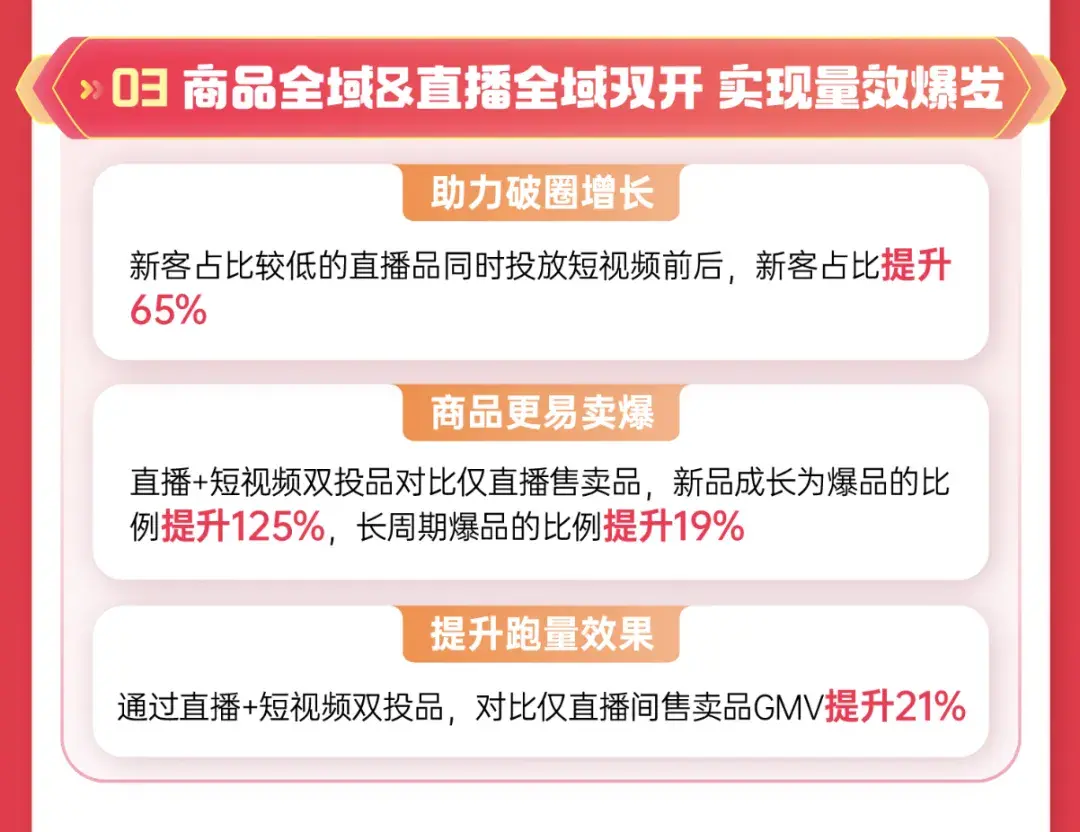 » 03 商品全域&直播全域双开 实现量效爆发

助力破圈增长

新客占比较低的直播品同时投放短视频前后，新客占比提升65%

商品更易卖爆

直播+短视频双投品对比仅直播售卖品，新品成长为爆品的比例提升125%，长周期爆品的比例提升19%

提升跑量效果

通过直播+短视频双投品，对比仅直播间售卖品GMV提升21%